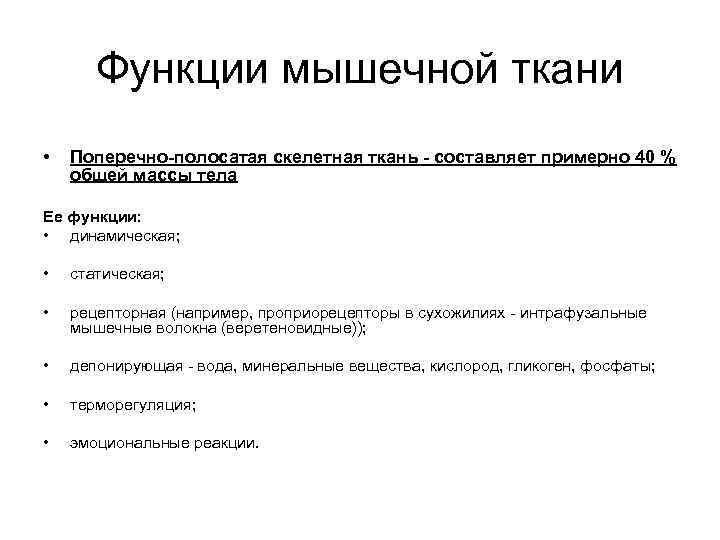 Функции мышечной ткани

• Поперечно-полосатая скелетная ткань - составляет примерно 40 % общей массы тела

Ее функции:
• динамическая;
• статическая;
• рецепторная (например, проприорецепторы в сухожилиях - интрафузальные мышечные волокна (веретеновидные));
• депонирующая - вода, минеральные вещества, кислород, гликоген, фосфаты;
• терморегуляция;
• эмоциональные реакции.